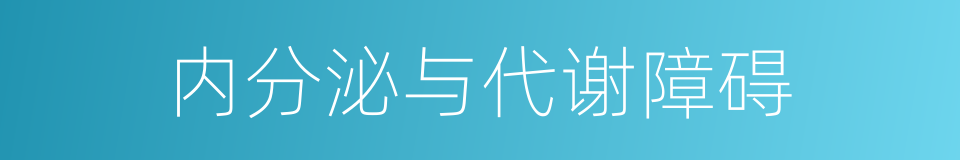 内分泌与代谢障碍